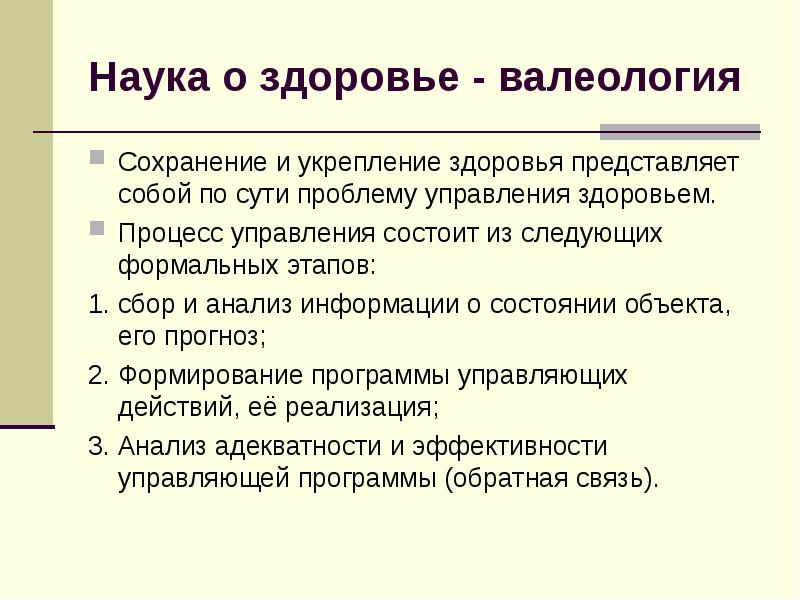 Наука о здоровье - валеология

Сохранение и укрепление здоровья представляет собой по сути проблему управления здоровьем.

Процесс управления состоит из следующих формальных этапов:

1. сбор и анализ информации о состоянии объекта, его прогноз;

2. Формирование программы управляющих действий, её реализация;

3. Анализ адекватности и эффективности управляющей программы (обратная связь).